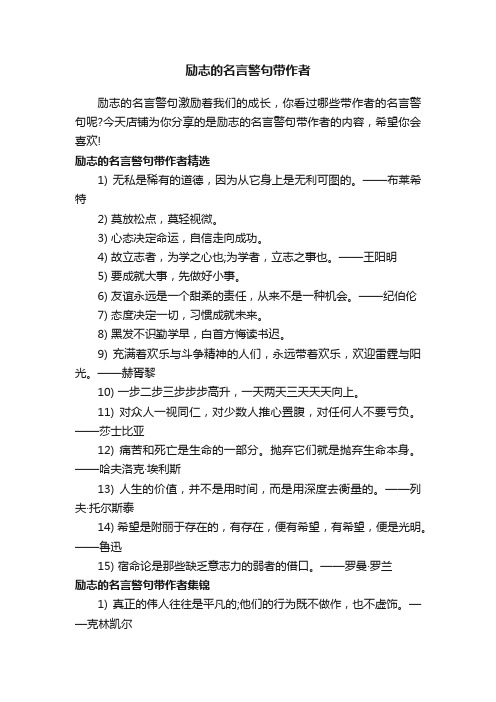 励志的名言警句带作者

励志的名言警句激励着我们的成长，你看过哪些带作者的名言警句呢?今天店铺为你分享的是励志的名言警句带作者的内容，希望你会喜欢!

励志的名言警句带作者精选

1) 无私是稀有的道德，因为从它身上是无利可图的。——布莱希特

2) 莫放松点，莫轻视微。

3) 心态决定命运，自信走向成功。

4) 故立志者，为学之心也;为学者，立志之事也。——王阳明

5) 要成就大事，先做好小事。

6) 友谊永远是一个甜柔的责任，从来不是一种机会。——纪伯伦

7) 态度决定一切，习惯成就未来。

8) 黑发不识勤学早，白首方悔读书迟。

9) 充满着欢乐与斗争精神的人们，永远带着欢乐，欢迎雷霆与阳光。——赫胥黎

10) 一步二步三步步步高升，一天两天三天天天向上。

11) 对众人一视同仁，对少数人推心置腹，对任何人不要亏负。——莎士比亚

12) 痛苦和死亡是生命的一部分。抛弃它们就是抛弃生命本身。——哈夫洛克·埃利斯

13) 人生的价值，并不是用时间，而是用深度去衡量的。——列夫·托尔斯泰

14) 希望是附丽于存在的，有存在，便有希望，有希望，便是光明。——鲁迅

15) 宿命论是那些缺乏意志力的弱者的借口。——罗曼·罗兰

励志的名言警句带作者集锦

1) 真正的伟人往往是平凡的;他们的行为既不做作，也不虚饰。——克林凯尔